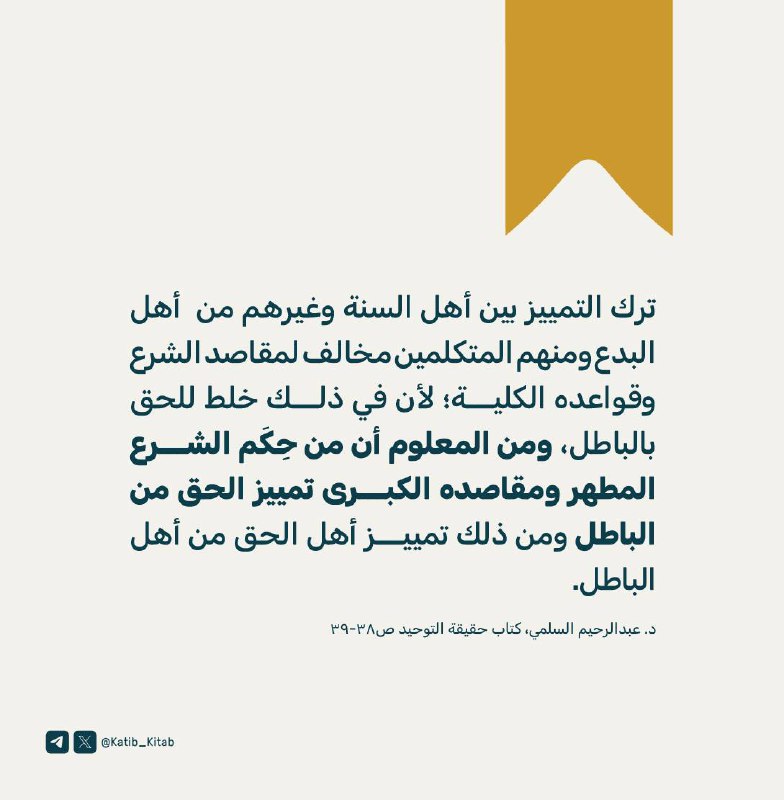 ترك التمييز بين أهل السنة وغيرهم من أهل البدع ومنهم المتكلمين مخالف لمقاصد الشرع وقواعده الكلية؛ لأن في ذلك خلط للحق بالباطل، ومن المعلوم أن من حِكَم الشرع المطهر ومقاصده الكبرى تمييز الحق من الباطل ومن ذلك تمييز أهل الحق من أهل الباطل.

د. عبدالرحيم السلمي، كتاب حقيقة التوحيد ص٣٨-٣٩

@Katib_Kitab